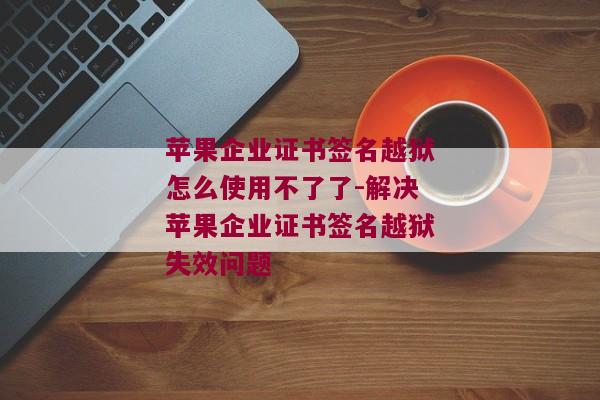 苹果企业证书签名越狱怎么使用不了了-解决苹果企业证书签名越狱失效问题